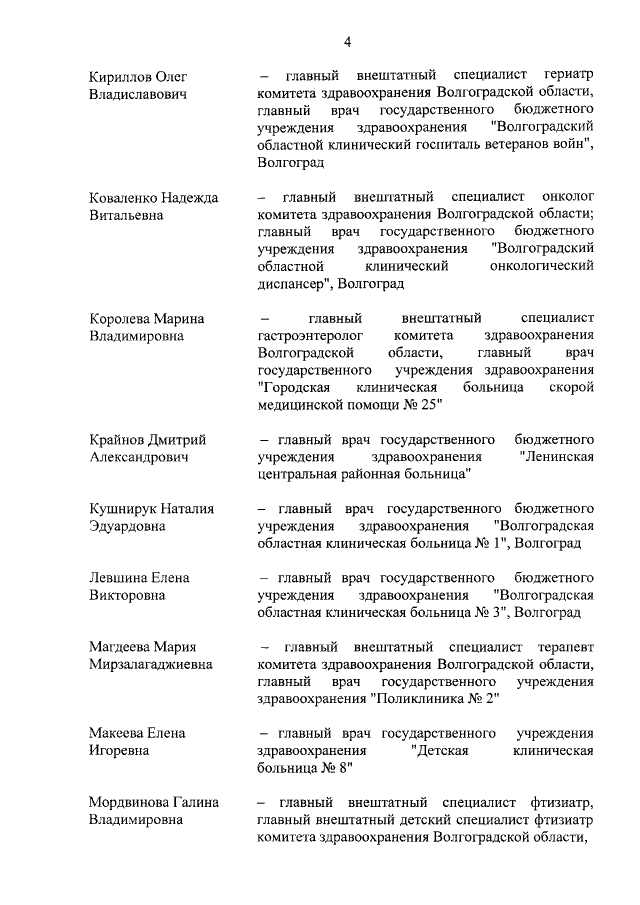 4

Кириллов Олег Владиславович

– главный внештатный специалист гериатр комитета здравоохранения Волгоградской области, главный врач государственного бюджетного учреждения здравоохранения "Волгоградский областной клинический госпиталь ветеранов войн", Волгоград

Коваленко Надежда Витальевна

– главный внештатный специалист онколог комитета здравоохранения Волгоградской области; главный врач государственного бюджетного учреждения здравоохранения "Волгоградский областной клинический онкологический диспансер", Волгоград

Королева Марина Владимировна

– главный внештатный специалист гастроэнтеролог комитета здравоохранения Волгоградской области, главный врач государственного учреждения здравоохранения "Городская клиническая больница скорой медицинской помощи № 25"

Крайнов Дмитрий Александрович

– главный врач государственного бюджетного учреждения здравоохранения "Ленинская центральная районная больница"

Кушнирук Наталия Эдуардовна

– главный врач государственного бюджетного учреждения здравоохранения "Волгоградская областная клиническая больница № 1", Волгоград

Левшина Елена Викторовна

– главный врач государственного бюджетного учреждения здравоохранения "Волгоградская областная клиническая больница № 3", Волгоград

Магдеева Мария Мирзалагаджиевна

– главный внештатный специалист терапевт комитета здравоохранения Волгоградской области, главный врач государственного учреждения здравоохранения "Поликлиника № 2"

Макеева Елена Игоревна

– главный врач государственного учреждения здравоохранения "Детская клиническая больница № 8"

Мордвинова Галина Владимировна

– главный внештатный специалист фтизиатр, главный внештатный детский специалист фтизиатр комитета здравоохранения Волгоградской области,